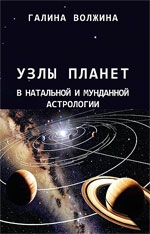 ГАЛИНА ВОЛЖИНА

УЗЛЫ ПЛАНЕТ

В НАТАЛЬНОЙ И МУНДАННОЙ АСТРОЛОГИИ